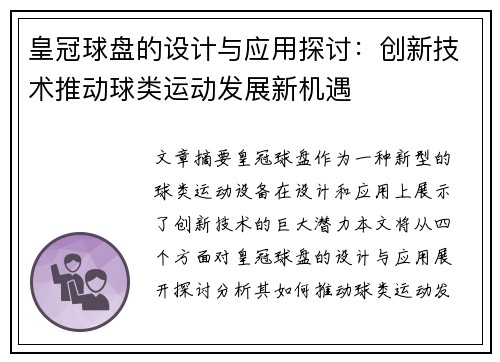 皇冠球盘的设计与应用探讨：创新技术推动球类运动发展新机遇

文章摘要皇冠球盘作为一种新型的球类运动设备在设计和应用上展示了创新技术的巨大潜力本文将从四个方面对皇冠球盘的设计与应用展开探讨分析其如何推动球类运动发